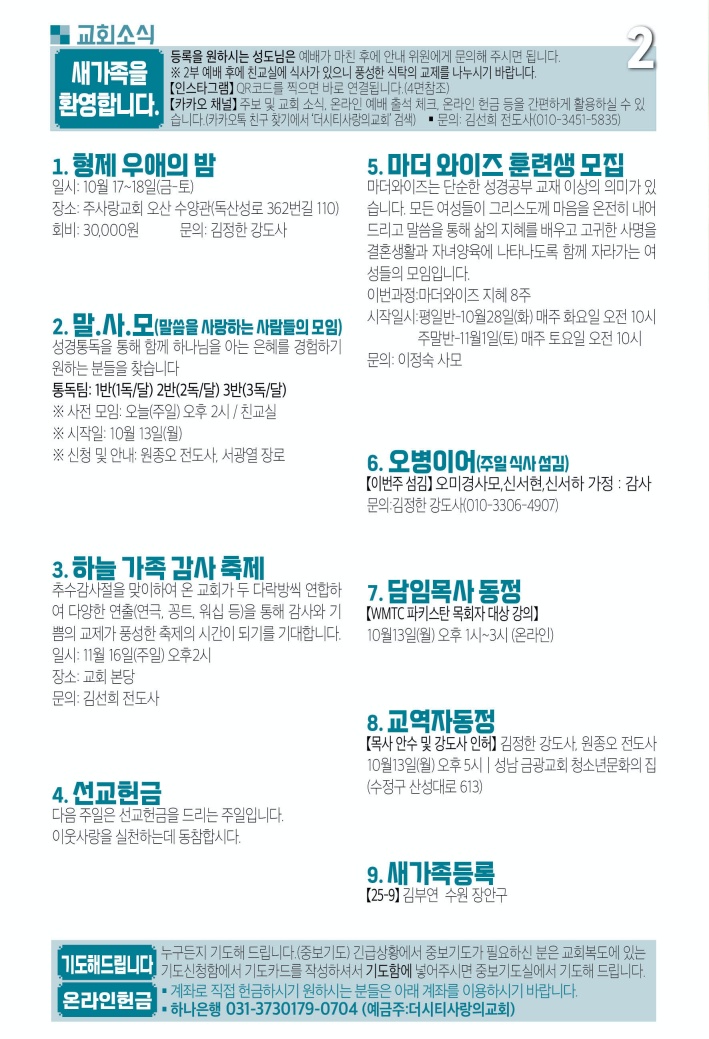 교회소식

2

새가족을 환영합니다.

등록을 원하시는 성도님은 예배가 마친 후에 안내 위원에게 문의해 주시면 됩니다.
※ 2부 예배 후에 친교실에 식사가 있으니 풍성한 식탁의 교제를 나누시기 바랍니다.
【인스타그램】 QR코드를 찍으면 바로 연결됩니다.(4면참조)
【카카오 채널】 주보 및 교회 소식, 온라인 예배 출석 체크, 온라인 헌금 등을 간편하게 활용하실 수 있습니다.(카카오톡 친구 찾기에서 '더시티사랑의교회' 검색) ▪ 문의: 김선희 전도사(010-3451-5835)

1. 형제 우애의 밤
일시: 10월 17~18일(금-토)
장소: 주사랑교회 오산 수양관(독산성로 362번길 110)
회비: 30,000원 문의: 김정한 강도사

2. 말.사.모(말씀을 사랑하는 사람들의 모임)
성경통독을 통해 함께 하나님을 아는 은혜를 경험하기 원하는 분들을 찾습니다
통독팀: 1반(1독/달) 2반(2독/달) 3반(3독/달)
※ 사전 모임: 오늘(주일) 오후 2시 / 친교실
※ 시작일: 10월 13일(월)
※ 신청 및 안내: 원종오 전도사, 서광열 장로

3. 하늘 가족 감사 축제
추수감사절을 맞이하여 온 교회가 두 다락방씩 연합하여 다양한 연출(연극, 꽁트, 워십 등)을 통해 감사와 기쁨의 교제가 풍성한 축제의 시간이 되기를 기대합니다.
일시: 11월 16일(주일) 오후2시
장소: 교회 본당
문의: 김선희 전도사

4. 선교헌금
다음 주일은 선교헌금을 드리는 주일입니다.
이웃사랑을 실천하는데 동참합시다.

5. 마더 와이즈 훈련생 모집
마더와이즈는 단순한 성경공부 교재 이상의 의미가 있습니다. 모든 여성들이 그리스도께 마음을 온전히 내어드리고 말씀을 통해 삶의 지혜를 배우고 고귀한 사명을 결혼생활과 자녀양육에 나타나도록 함께 자라가는 여성들의 모임입니다.
이번과정:마더와이즈 지혜 8주
시작일시:평일반-10월28일(화) 매주 화요일 오전 10시
주말반-11월1일(토) 매주 토요일 오전 10시
문의: 이정숙 사모

6. 오병이어(주일 식사 섬김)
【이번주 섬김】 오미경사모,신서현,신서하 가정 : 감사
문의:김정한 강도사(010-3306-4907)

7. 담임목사 동정
【WMTC 파키스탄 목회자 대상 강의】
10월13일(월) 오후 1시~3시 (온라인)

8. 교역자동정
【목사 안수 및 강도사 인허】 김정한 강도사, 원종오 전도사
10월13일(월) 오후 5시 | 성남 금광교회 청소년문화의 집
(수정구 산성대로 613)

9. 새가족등록
【25-9】 김부연 수원 장안구

기도해드립니다
누구든지 기도해 드립니다.(중보기도) 긴급상황에서 중보기도가 필요하신 분은 교회복도에 있는 기도신청함에서 기도카드를 작성하셔서 기도함에 넣어주시면 중보기도실에서 기도해 드립니다.

온라인헌금
▪ 계좌로 직접 헌금하시기 원하시는 분들은 아래 계좌를 이용하시기 바랍니다.
▪ 하나은행 031-3730179-0704 (예금주:더시티사랑의교회)